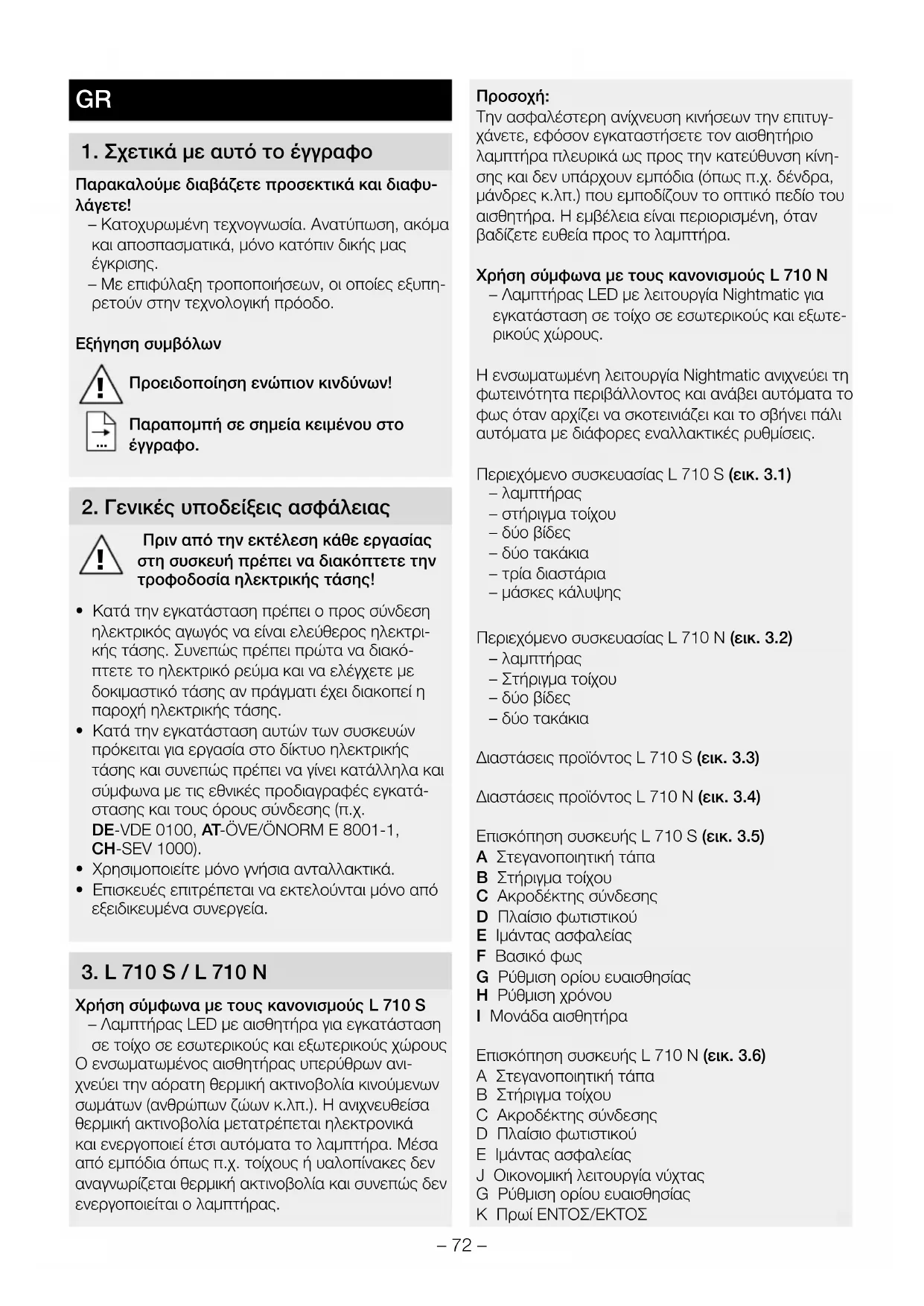 GR

1. Σχετικά με αυτό το έγγραφο

Παρακαλούμε διαβάζετε προσεκτικά και διαφυλάγετε!
– Κατοχυρωμένη τεχνογνωσία. Ανατύπωση, ακόμα και αποσπασματικά, μόνο κατόπιν δικής μας έγκρισης.
– Με επιφύλαξη τροποποιήσεων, οι οποίες εξυπηρετούν στην τεχνολογική πρόοδο.

Εξήγηση συμβόλων

Προειδοποίηση ενώπιον κινδύνων!

Παραπομπή σε σημεία κειμένου στο έγγραφο.

2. Γενικές υποδείξεις ασφάλειας

Πριν από την εκτέλεση κάθε εργασίας στη συσκευή πρέπει να διακόπτετε την τροφοδοσία ηλεκτρικής τάσης!

• Κατά την εγκατάσταση πρέπει ο προς σύνδεση ηλεκτρικός αγωγός να είναι ελεύθερος ηλεκτρικής τάσης. Συνεπώς πρέπει πρώτα να διακόπτετε το ηλεκτρικό ρεύμα και να ελέγχετε με δοκιμαστικό τάσης αν πράγματι έχει διακοπεί η παροχή ηλεκτρικής τάσης.
• Κατά την εγκατάσταση αυτών των συσκευών πρόκειται για εργασία στο δίκτυο ηλεκτρικής τάσης και συνεπώς πρέπει να γίνει κατάλληλα και σύμφωνα με τις εθνικές προδιαγραφές εγκατάστασης και τους όρους σύνδεσης (π.χ. DE-VDE 0100, AT-ÖVE/ÖNORM E 8001-1, CH-SEV 1000).
• Χρησιμοποιείτε μόνο γνήσια ανταλλακτικά.
• Επισκευές επιτρέπεται να εκτελούνται μόνο από εξειδικευμένα συνεργεία.

3. L 710 S / L 710 N

Χρήση σύμφωνα με τους κανονισμούς L 710 S
– Λαμπτήρας LED με αισθητήρα για εγκατάσταση σε τοίχο σε εσωτερικούς και εξωτερικούς χώρους
Ο ενσωματωμένος αισθητήρας υπερύθρων ανιχνεύει την αόρατη θερμική ακτινοβολία κινούμενων σωμάτων (ανθρώπων ζώων κ.λπ.). Η ανιχνευθείσα θερμική ακτινοβολία μετατρέπεται ηλεκτρονικά και ενεργοποιεί έτσι αυτόματα το λαμπτήρα. Μέσα από εμπόδια όπως π.χ. τοίχους ή υαλοπίνακες δεν αναγνωρίζεται θερμική ακτινοβολία και συνεπώς δεν ενεργοποιείται ο λαμπτήρας.

Προσοχή:
Την ασφαλέστερη ανίχνευση κινήσεων την επιτυγχάνετε, εφόσον εγκαταστήσετε τον αισθητήριο λαμπτήρα πλευρικά ως προς την κατεύθυνση κίνησης και δεν υπάρχουν εμπόδια (όπως π.χ. δένδρα, μάνδρες κ.λπ.) που εμποδίζουν το οπτικό πεδίο του αισθητήρα. Η εμβέλεια είναι περιορισμένη, όταν βαδίζετε ευθεία προς το λαμπτήρα.

Χρήση σύμφωνα με τους κανονισμούς L 710 N
– Λαμπτήρας LED με λειτουργία Nightmatic για εγκατάσταση σε τοίχο σε εσωτερικούς και εξωτερικούς χώρους.

Η ενσωματωμένη λειτουργία Nightmatic ανιχνεύει τη φωτεινότητα περιβάλλοντος και ανάβει αυτόματα το φως όταν αρχίζει να σκοτεινιάζει και το σβήνει πάλι αυτόματα με διάφορες εναλλακτικές ρυθμίσεις.

Περιεχόμενο συσκευασίας L 710 S (εικ. 3.1)
– λαμπτήρας
– στήριγμα τοίχου
– δύο βίδες
– δύο τακάκια
– τρία διαστάρια
– μάσκες κάλυψης

Περιεχόμενο συσκευασίας L 710 N (εικ. 3.2)
– λαμπτήρας
– Στήριγμα τοίχου
– δύο βίδες
– δύο τακάκια

Διαστάσεις προϊόντος L 710 S (εικ. 3.3)

Διαστάσεις προϊόντος L 710 N (εικ. 3.4)

Επισκόπηση συσκευής L 710 S (εικ. 3.5)
A Στεγανοποιητική τάπα
B Στήριγμα τοίχου
C Ακροδέκτης σύνδεσης
D Πλαίσιο φωτιστικού
E Ιμάντας ασφαλείας
F Βασικό φως
G Ρύθμιση ορίου ευαισθησίας
H Ρύθμιση χρόνου
I Μονάδα αισθητήρα

Επισκόπηση συσκευής L 710 N (εικ. 3.6)
A Στεγανοποιητική τάπα
B Στήριγμα τοίχου
C Ακροδέκτης σύνδεσης
D Πλαίσιο φωτιστικού
E Ιμάντας ασφαλείας
J Οικονομική λειτουργία νύχτας
G Ρύθμιση ορίου ευαισθησίας
K Πρωί ΕΝΤΟΣ/ΕΚΤΟΣ

– 72 –